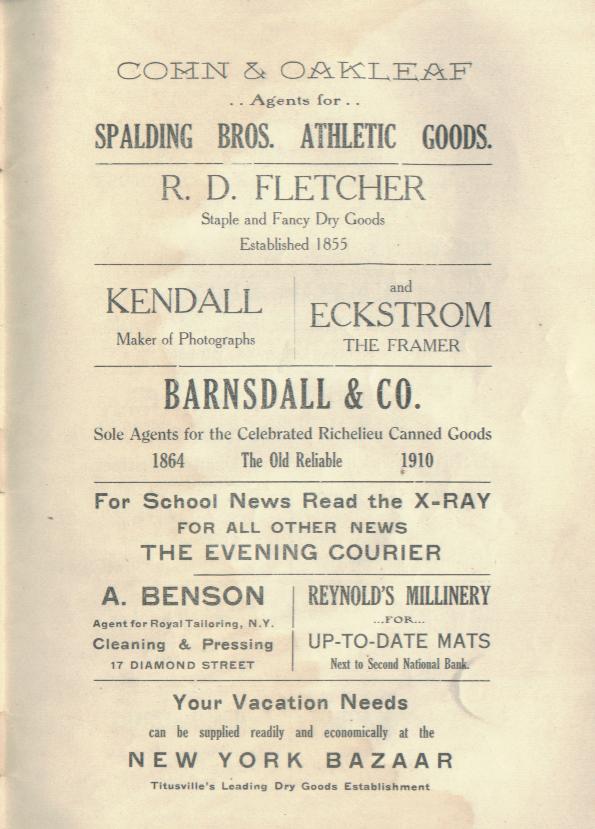 COHN & OAKLEAF
. . Agents for . .
SPALDING BROS. ATHLETIC GOODS.

R. D. FLETCHER
Staple and Fancy Dry Goods
Established 1855

KENDALL
Maker of Photographs

and
ECKSTROM
THE FRAMER

BARNSDALL & CO.
Sole Agents for the Celebrated Richelieu Canned Goods
1864 The Old Reliable 1910

For School News Read the X-RAY
FOR ALL OTHER NEWS
THE EVENING COURIER

A. BENSON
Agent for Royal Tailoring, N.Y.
Cleaning & Pressing
17 DIAMOND STREET

REYNOLD'S MILLINERY
...FOR...
UP-TO-DATE MATS
Next to Second National Bank.

Your Vacation Needs
can be supplied readily and economically at the
NEW YORK BAZAAR
Titusville's Leading Dry Goods Establishment